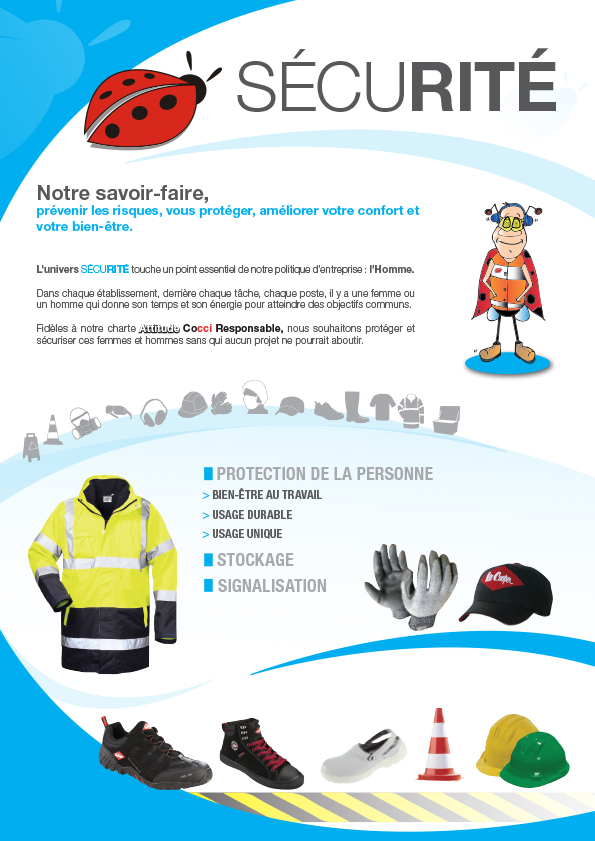 SÉCURITÉ

Notre savoir-faire,
prévenir les risques, vous protéger, améliorer votre confort et votre bien-être.

L'univers SÉCURITÉ touche un point essentiel de notre politique d'entreprise : l'Homme.

Dans chaque établissement, derrière chaque tâche, chaque poste, il y a une femme ou un homme qui donne son temps et son énergie pour atteindre des objectifs communs.

Fidèles à notre charte Attitude Cocci Responsable, nous souhaitons protéger et sécuriser ces femmes et hommes sans qui aucun projet ne pourrait aboutir.

PROTECTION DE LA PERSONNE
> BIEN-ÊTRE AU TRAVAIL
> USAGE DURABLE
> USAGE UNIQUE
STOCKAGE
SIGNALISATION

Lee Cooper